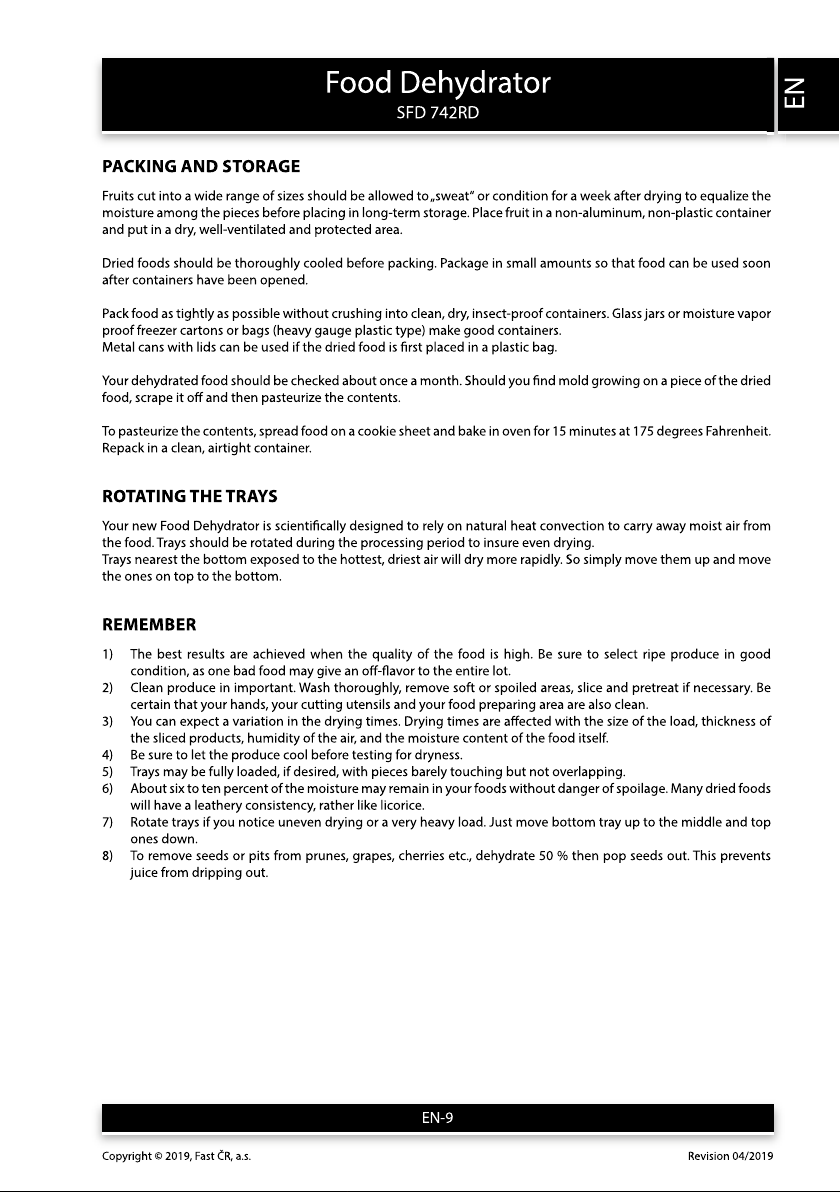 Food Dehydrator
SFD 742RD

EN

PACKING AND STORAGE

Fruits cut into a wide range of sizes should be allowed to „sweat" or condition for a week after drying to equalize the moisture among the pieces before placing in long-term storage. Place fruit in a non-aluminum, non-plastic container and put in a dry, well-ventilated and protected area.

Dried foods should be thoroughly cooled before packing. Package in small amounts so that food can be used soon after containers have been opened.

Pack food as tightly as possible without crushing into clean, dry, insect-proof containers. Glass jars or moisture vapor proof freezer cartons or bags (heavy gauge plastic type) make good containers.
Metal cans with lids can be used if the dried food is first placed in a plastic bag.

Your dehydrated food should be checked about once a month. Should you find mold growing on a piece of the dried food, scrape it off and then pasteurize the contents.

To pasteurize the contents, spread food on a cookie sheet and bake in oven for 15 minutes at 175 degrees Fahrenheit. Repack in a clean, airtight container.

ROTATING THE TRAYS

Your new Food Dehydrator is scientifically designed to rely on natural heat convection to carry away moist air from the food. Trays should be rotated during the processing period to insure even drying.
Trays nearest the bottom exposed to the hottest, driest air will dry more rapidly. So simply move them up and move the ones on top to the bottom.

REMEMBER

1) The best results are achieved when the quality of the food is high. Be sure to select ripe produce in good condition, as one bad food may give an off-flavor to the entire lot.
2) Clean produce in important. Wash thoroughly, remove soft or spoiled areas, slice and pretreat if necessary. Be certain that your hands, your cutting utensils and your food preparing area are also clean.
3) You can expect a variation in the drying times. Drying times are affected with the size of the load, thickness of the sliced products, humidity of the air, and the moisture content of the food itself.
4) Be sure to let the produce cool before testing for dryness.
5) Trays may be fully loaded, if desired, with pieces barely touching but not overlapping.
6) About six to ten percent of the moisture may remain in your foods without danger of spoilage. Many dried foods will have a leathery consistency, rather like licorice.
7) Rotate trays if you notice uneven drying or a very heavy load. Just move bottom tray up to the middle and top ones down.
8) To remove seeds or pits from prunes, grapes, cherries etc., dehydrate 50 % then pop seeds out. This prevents juice from dripping out.

EN-9

Copyright © 2019, Fast ČR, a.s.
Revision 04/2019